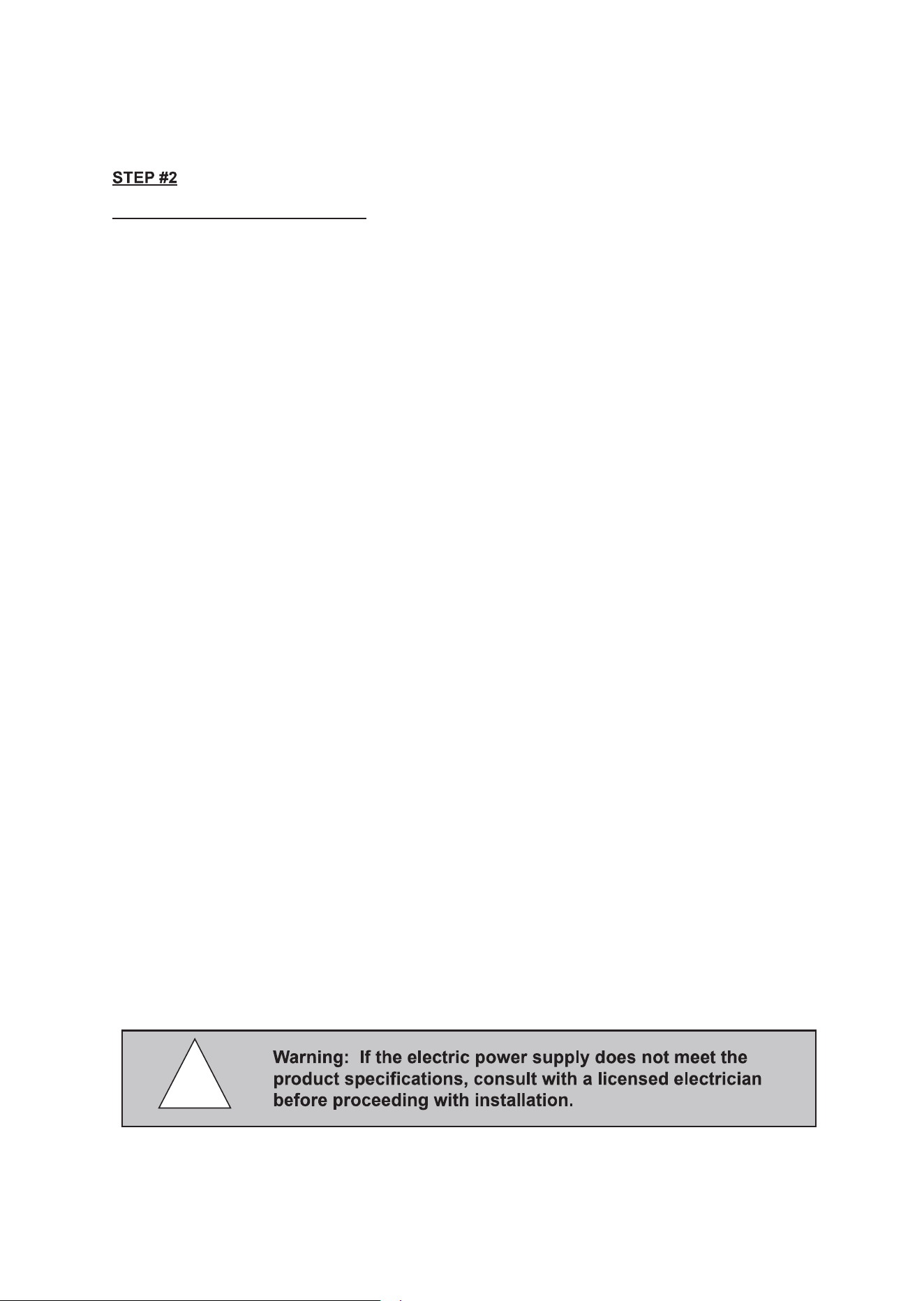 STEP #2

Warning: If the electric power supply does not meet the product specifications, consult with a licensed electrician before proceeding with installation.